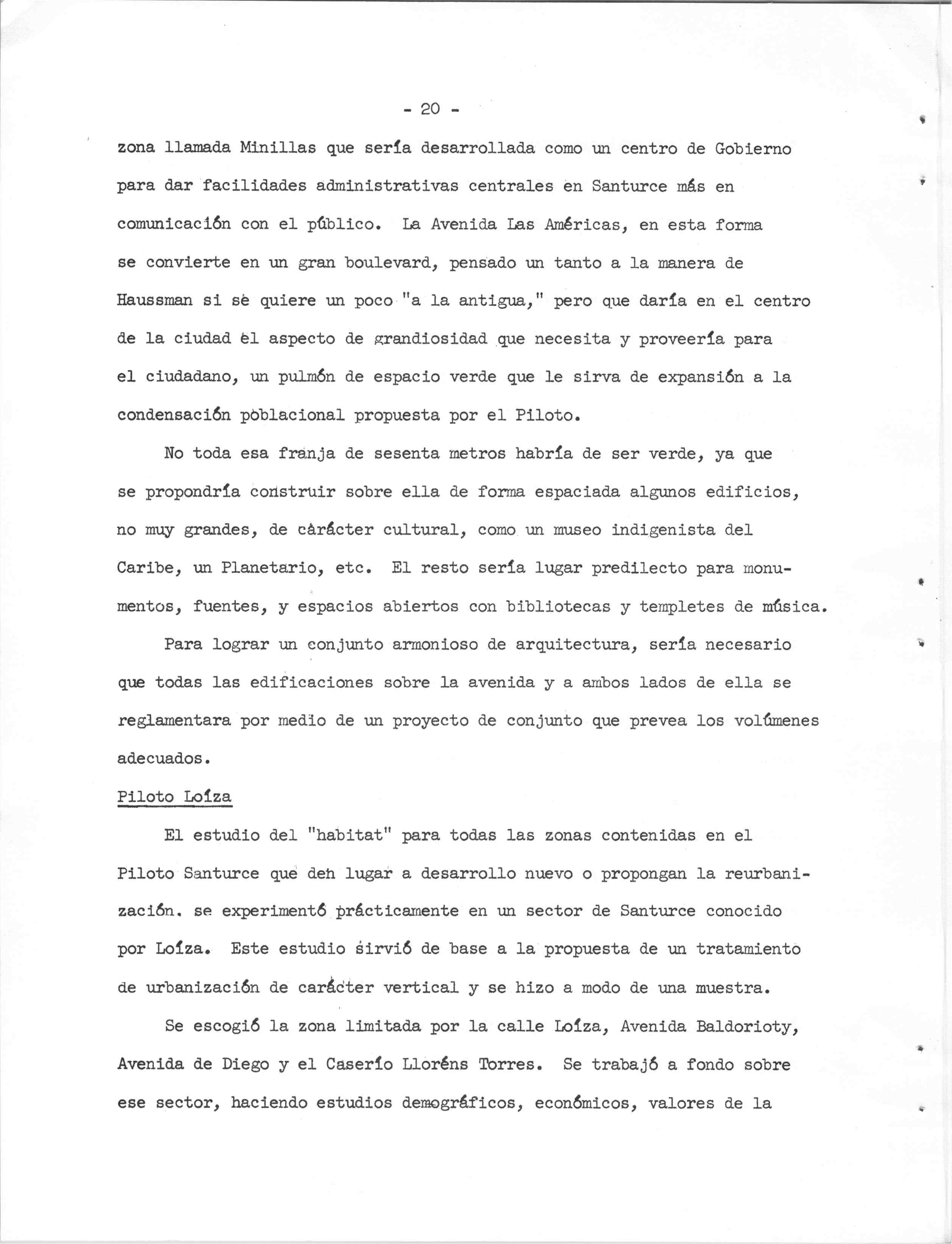 - 20 -

zona llamada Minillas que sería desarrollada como un centro de Gobierno para dar facilidades administrativas centrales en Santurce más en comunicación con el público. La Avenida Las Américas, en esta forma se convierte en un gran boulevard, pensado un tanto a la manera de Haussman si se quiere un poco "a la antigua," pero que daría en el centro de la ciudad el aspecto de grandiosidad que necesita y proveería para el ciudadano, un pulmón de espacio verde que le sirva de expansión a la condensación poblacional propuesta por el Piloto.

No toda esa franja de sesenta metros habría de ser verde, ya que se propondría construir sobre ella de forma espaciada algunos edificios, no muy grandes, de carácter cultural, como un museo indigenista del Caribe, un Planetario, etc. El resto sería lugar predilecto para monumentos, fuentes, y espacios abiertos con bibliotecas y templetes de música.

Para lograr un conjunto armonioso de arquitectura, sería necesario que todas las edificaciones sobre la avenida y a ambos lados de ella se reglamentara por medio de un proyecto de conjunto que prevea los volúmenes adecuados.

Piloto Loíza

El estudio del "habitat" para todas las zonas contenidas en el Piloto Santurce que den lugar a desarrollo nuevo o propongan la reurbanización. se experimentó prácticamente en un sector de Santurce conocido por Loíza. Este estudio sirvió de base a la propuesta de un tratamiento de urbanización de carácter vertical y se hizo a modo de una muestra.

Se escogió la zona limitada por la calle Loíza, Avenida Baldorioty, Avenida de Diego y el Caserío Lloréns Torres. Se trabajó a fondo sobre ese sector, haciendo estudios demográficos, económicos, valores de la